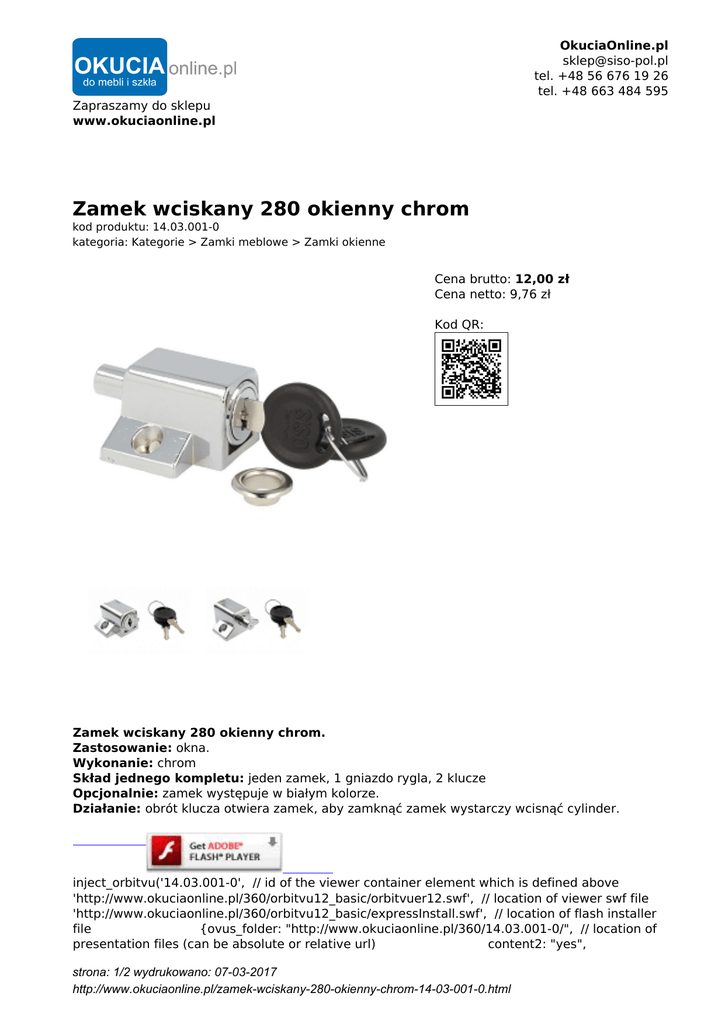 OKUCIA online.pl
do mebli i szkła

Zapraszamy do sklepu
www.okuciaonline.pl

OkuciaOnline.pl
sklep@siso-pol.pl
tel. +48 56 676 19 26
tel. +48 663 484 595

Zamek wciskany 280 okienny chrom
kod produktu: 14.03.001-0
kategoria: Kategorie > Zamki meblowe > Zamki okienne

Cena brutto: 12,00 zł
Cena netto: 9,76 zł

Kod QR:

Zamek wciskany 280 okienny chrom.
Zastosowanie: okna.
Wykonanie: chrom
Skład jednego kompletu: jeden zamek, 1 gniazdo rygla, 2 klucze
Opcjonalnie: zamek występuje w białym kolorze.
Działanie: obrót klucza otwiera zamek, aby zamknąć zamek wystarczy wcisnąć cylinder.

Get ADOBE® FLASH® PLAYER

inject_orbitvu('14.03.001-0', // id of the viewer container element which is defined above 'http://www.okuciaonline.pl/360/orbitvu12_basic/orbitvuer12.swf', // location of viewer swf file 'http://www.okuciaonline.pl/360/orbitvu12_basic/expressInstall.swf', // location of flash installer file {ovus_folder: "http://www.okuciaonline.pl/360/14.03.001-0/", // location of presentation files (can be absolute or relative url) content2: "yes",

strona: 1/2 wydrukowano: 07-03-2017
http://www.okuciaonline.pl/zamek-wciskany-280-okienny-chrom-14-03-001-0.html